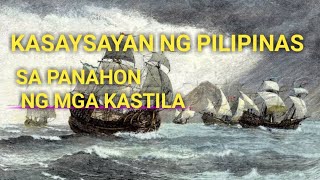 KASAYSAYAN NG PILIPINAS

SA PANAHON NG MGA KASTILA